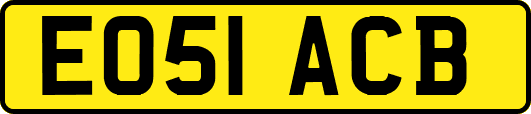 EO51 ACB